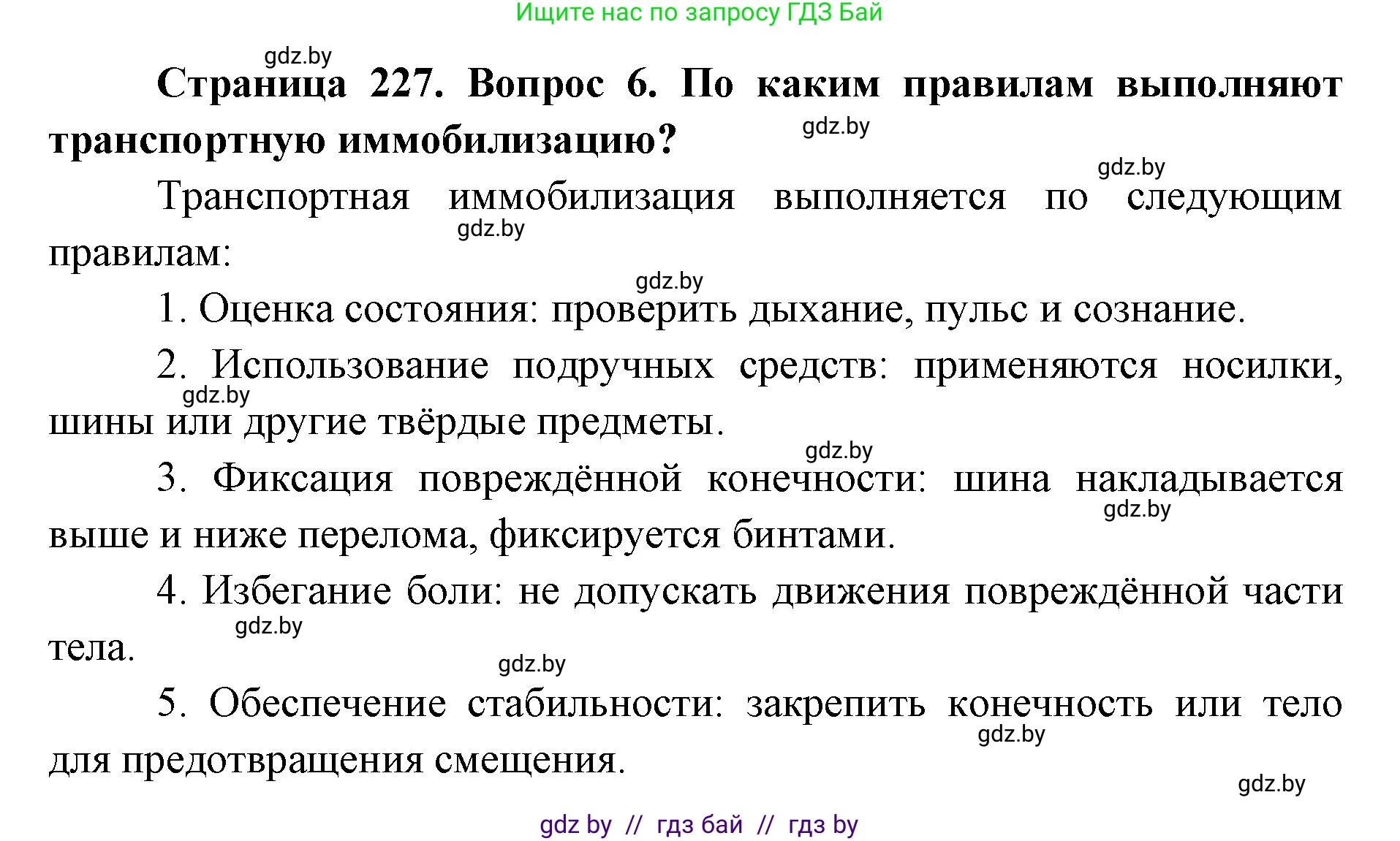 Ищите нас по запросу ГДЗ Бай

gdz.by

**Страница 227. Вопрос 6. По каким правилам выполняют транспортную иммобилизацию?**

gdz.by

gdz.by

Транспортная иммобилизация выполняется по следующим правилам:

gdz.by

gdz.by

1. Оценка состояния: проверить дыхание, пульс и сознание.

2. Использование подручных средств: применяются носилки, шины или другие твёрдые предметы.

gdz.by

gdz.by

3. Фиксация повреждённой конечности: шина накладывается выше и ниже перелома, фиксируется бинтами.

gdz.by

4. Избегание боли: не допускать движения повреждённой части тела.

gdz.by

gdz.by

5. Обеспечение стабильности: закрепить конечность или тело для предотвращения смещения.

gdz.by

gdz.by

gdz by // гдз бай // гдз by